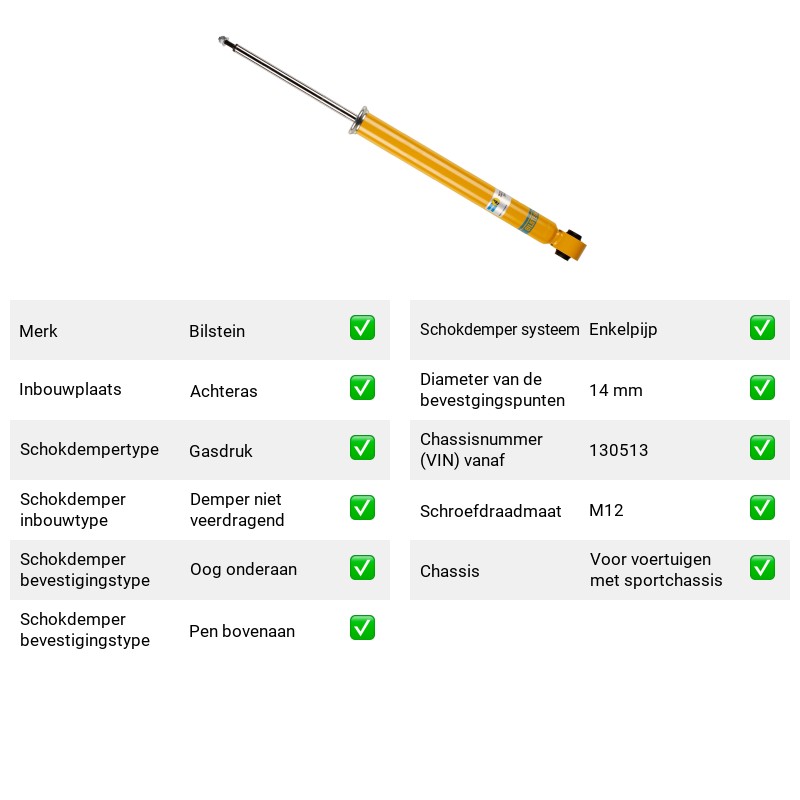 Merk Bilstein ☑

Inbouwplaats Achteras ☑

Schokdempertype Gasdruk ☑

Schokdemper inbouwtype Demper niet veerdragend ☑

Schokdemper bevestigingstype Oog onderaan ☑

Schokdemper bevestigingstype Pen bovenaan ☑

Schokdemper systeem Enkelpijp ☑

Diameter van de bevestgingspunten 14 mm ☑

Chassisnummer (VIN) vanaf 130513 ☑

Schroefdraadmaat M12 ☑

Chassis Voor voertuigen met sportchassis ☑